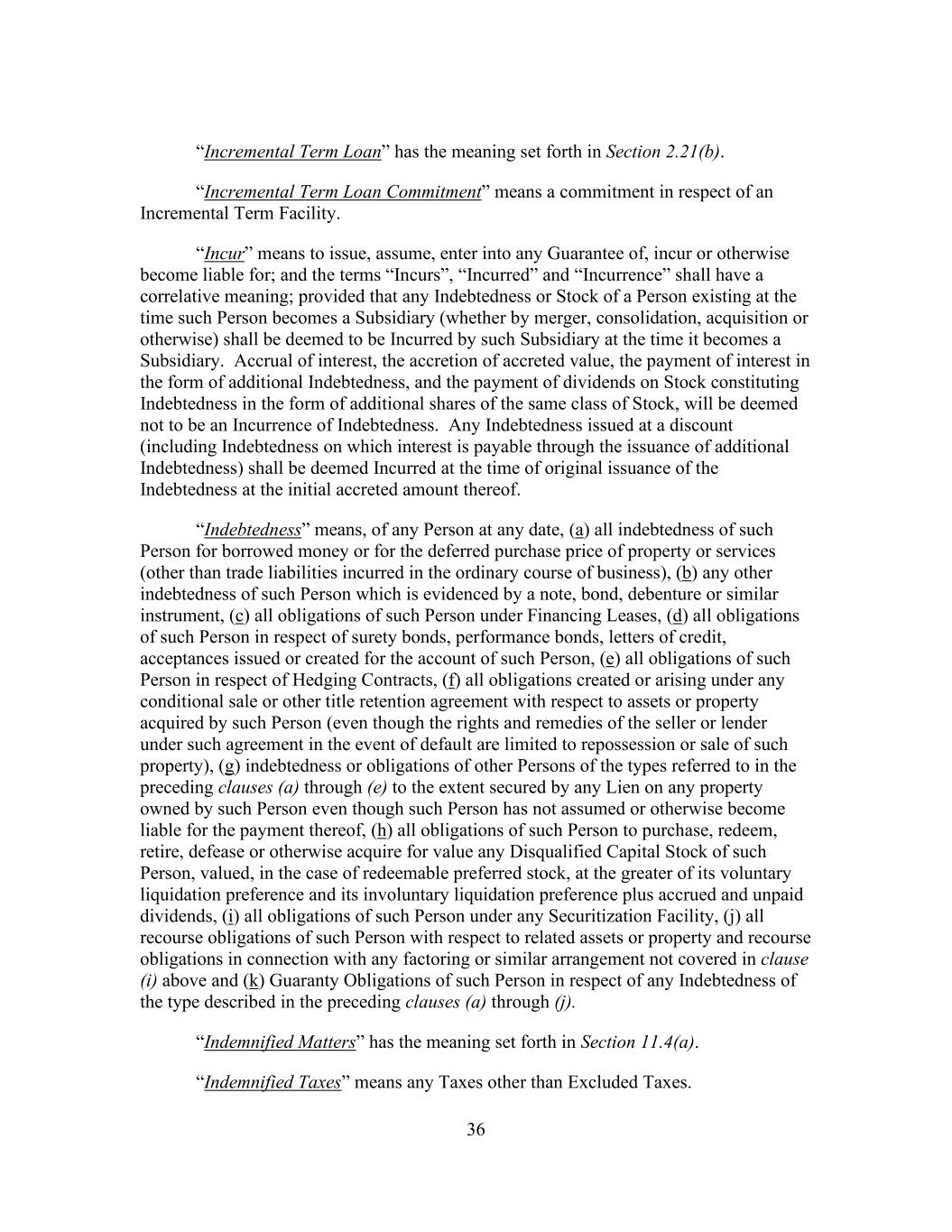 “Incremental Term Loan” has the meaning set forth in Section 2.21(b).

“Incremental Term Loan Commitment” means a commitment in respect of an Incremental Term Facility.

“Incur” means to issue, assume, enter into any Guarantee of, incur or otherwise become liable for; and the terms “Incurs”, “Incurred” and “Incurrence” shall have a correlative meaning; provided that any Indebtedness or Stock of a Person existing at the time such Person becomes a Subsidiary (whether by merger, consolidation, acquisition or otherwise) shall be deemed to be Incurred by such Subsidiary at the time it becomes a Subsidiary. Accrual of interest, the accretion of accreted value, the payment of interest in the form of additional Indebtedness, and the payment of dividends on Stock constituting Indebtedness in the form of additional shares of the same class of Stock, will be deemed not to be an Incurrence of Indebtedness. Any Indebtedness issued at a discount (including Indebtedness on which interest is payable through the issuance of additional Indebtedness) shall be deemed Incurred at the time of original issuance of the Indebtedness at the initial accreted amount thereof.

“Indebtedness” means, of any Person at any date, (a) all indebtedness of such Person for borrowed money or for the deferred purchase price of property or services (other than trade liabilities incurred in the ordinary course of business), (b) any other indebtedness of such Person which is evidenced by a note, bond, debenture or similar instrument, (c) all obligations of such Person under Financing Leases, (d) all obligations of such Person in respect of surety bonds, performance bonds, letters of credit, acceptances issued or created for the account of such Person, (e) all obligations of such Person in respect of Hedging Contracts, (f) all obligations created or arising under any conditional sale or other title retention agreement with respect to assets or property acquired by such Person (even though the rights and remedies of the seller or lender under such agreement in the event of default are limited to repossession or sale of such property), (g) indebtedness or obligations of other Persons of the types referred to in the preceding clauses (a) through (e) to the extent secured by any Lien on any property owned by such Person even though such Person has not assumed or otherwise become liable for the payment thereof, (h) all obligations of such Person to purchase, redeem, retire, defease or otherwise acquire for value any Disqualified Capital Stock of such Person, valued, in the case of redeemable preferred stock, at the greater of its voluntary liquidation preference and its involuntary liquidation preference plus accrued and unpaid dividends, (i) all obligations of such Person under any Securitization Facility, (j) all recourse obligations of such Person with respect to related assets or property and recourse obligations in connection with any factoring or similar arrangement not covered in clause (i) above and (k) Guaranty Obligations of such Person in respect of any Indebtedness of the type described in the preceding clauses (a) through (j).

“Indemnified Matters” has the meaning set forth in Section 11.4(a).

“Indemnified Taxes” means any Taxes other than Excluded Taxes.

36